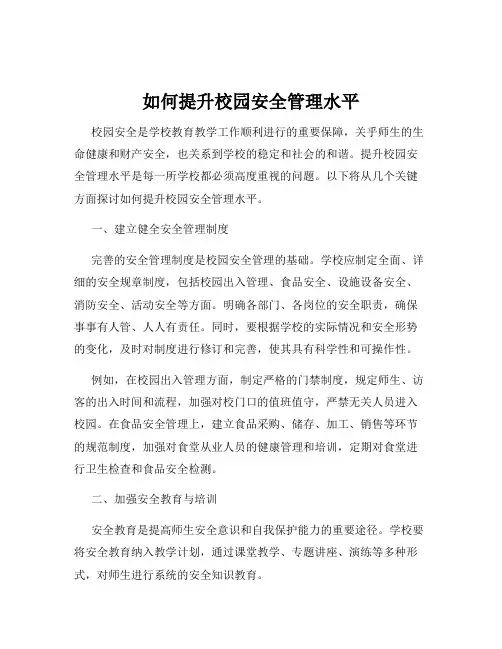 如何提升校园安全管理水平

校园安全是学校教育教学工作顺利进行的重要保障，关乎师生的生命健康和财产安全，也关系到学校的稳定和社会的和谐。提升校园安全管理水平是每一所学校都必须高度重视的问题。以下将从几个关键方面探讨如何提升校园安全管理水平。

一、建立健全安全管理制度

完善的安全管理制度是校园安全管理的基础。学校应制定全面、详细的安全规章制度，包括校园出入管理、食品安全、设施设备安全、消防安全、活动安全等方面。明确各部门、各岗位的安全职责，确保事事有人管、人人有责任。同时，要根据学校的实际情况和安全形势的变化，及时对制度进行修订和完善，使其具有科学性和可操作性。

例如，在校园出入管理方面，制定严格的门禁制度，规定师生、访客的出入时间和流程，加强对校门口的值班值守，严禁无关人员进入校园。在食品安全管理上，建立食品采购、储存、加工、销售等环节的规范制度，加强对食堂从业人员的健康管理和培训，定期对食堂进行卫生检查和食品安全检测。

二、加强安全教育与培训

安全教育是提高师生安全意识和自我保护能力的重要途径。学校要将安全教育纳入教学计划，通过课堂教学、专题讲座、演练等多种形式，对师生进行系统的安全知识教育。